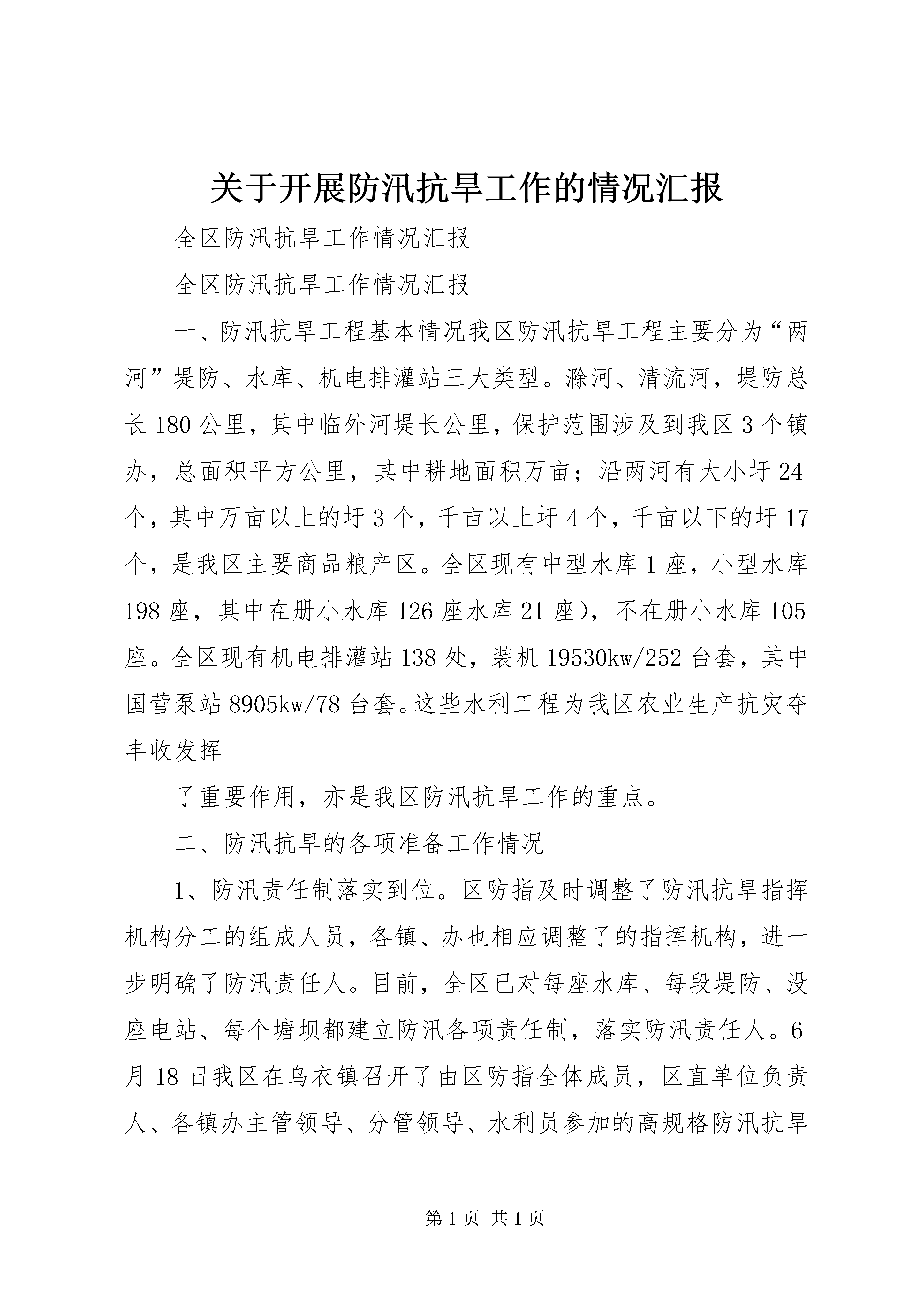 关于开展防汛抗旱工作的情况汇报

全区防汛抗旱工作情况汇报

全区防汛抗旱工作情况汇报

一、防汛抗旱工程基本情况我区防汛抗旱工程主要分为“两河”堤防、水库、机电排灌站三大类型。滁河、清流河，堤防总长180公里，其中临外河堤长公里，保护范围涉及到我区3个镇办，总面积平方公里，其中耕地面积万亩；沿两河有大小圩24个，其中万亩以上的圩3个，千亩以上圩4个，千亩以下的圩17个，是我区主要商品粮产区。全区现有中型水库1座，小型水库198座，其中在册小水库126座水库21座)，不在册小水库105座。全区现有机电排灌站138处，装机19530kw/252台套，其中国营泵站8905kw/78台套。这些水利工程为我区农业生产抗灾夺丰收发挥

了重要作用，亦是我区防汛抗旱工作的重点。

二、防汛抗旱的各项准备工作情况

1、防汛责任制落实到位。区防指及时调整了防汛抗旱指挥机构分工的组成人员，各镇、办也相应调整了的指挥机构，进一步明确了防汛责任人。目前，全区已对每座水库、每段堤防、没座电站、每个塘坝都建立防汛各项责任制，落实防汛责任人。6月18日我区在乌衣镇召开了由区防指全体成员，区直单位负责人、各镇办主管领导、分管领导、水利员参加的高规格防汛抗旱

第1页 共1页